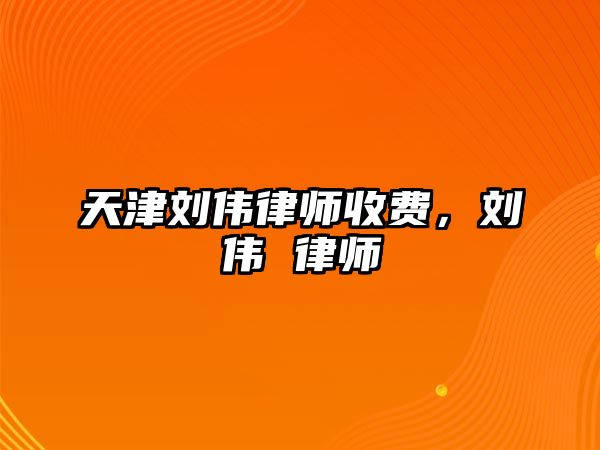 天津刘伟律师收费，刘伟 律师